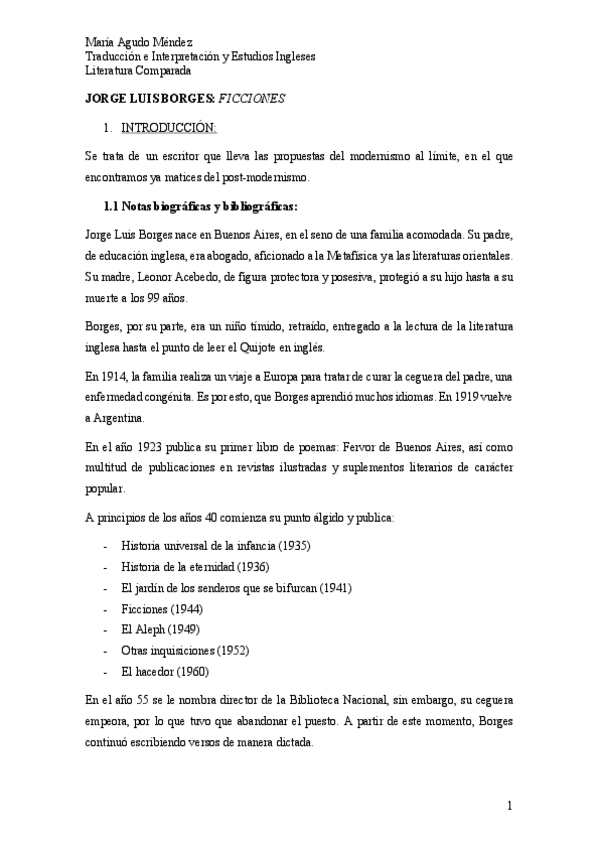 María Agudo Méndez
Traducción e Interpretación y Estudios Ingleses
Literatura Comparada

JORGE LUIS BORGES: FICCIONES

1. INTRODUCCIÓN:

Se trata de un escritor que lleva las propuestas del modernismo al límite, en el que encontramos ya matices del post-modernismo.

1.1 Notas biográficas y bibliográficas:

Jorge Luis Borges nace en Buenos Aires, en el seno de una familia acomodada. Su padre, de educación inglesa, era abogado, aficionado a la Metafísica y a las literaturas orientales. Su madre, Leonor Acebedo, de figura protectora y posesiva, protegió a su hijo hasta a su muerte a los 99 años.

Borges, por su parte, era un niño tímido, retraído, entregado a la lectura de la literatura inglesa hasta el punto de leer el Quijote en inglés.

En 1914, la familia realiza un viaje a Europa para tratar de curar la ceguera del padre, una enfermedad congénita. Es por esto, que Borges aprendió muchos idiomas. En 1919 vuelve a Argentina.

En el año 1923 publica su primer libro de poemas: Fervor de Buenos Aires, así como multitud de publicaciones en revistas ilustradas y suplementos literarios de carácter popular.

A principios de los años 40 comienza su punto álgido y publica:

- Historia universal de la infancia (1935)
- Historia de la eternidad (1936)
- El jardín de los senderos que se bifurcan (1941)
- Ficciones (1944)
- El Aleph (1949)
- Otras inquisiciones (1952)
- El hacedor (1960)

En el año 55 se le nombra director de la Biblioteca Nacional, sin embargo, su ceguera empeora, por lo que tuvo que abandonar el puesto. A partir de este momento, Borges continuó escribiendo versos de manera dictada.

1